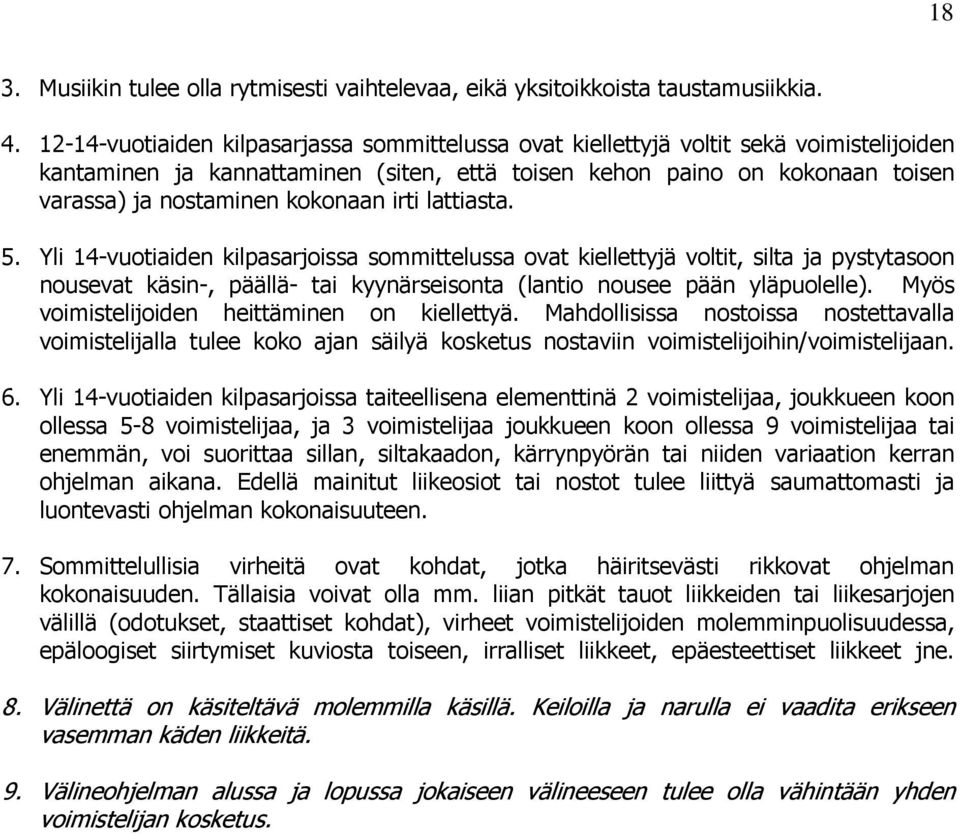 18

3. Musiikin tulee olla rytmisesti vaihtelevaa, eikä yksitoikkoista taustamusiikkia.

4. 12-14-vuotiaiden kilpasarjassa sommittelussa ovat kiellettyjä voltit sekä voimistelijoiden kantaminen ja kannattaminen (siten, että toisen kehon paino on kokonaan toisen varassa) ja nostaminen kokonaan irti lattiasta.

5. Yli 14-vuotiaiden kilpasarjoissa sommittelussa ovat kiellettyjä voltit, silta ja pystytasoon nousevat käsin-, päällä- tai kyynärseisonta (lantio nousee pään yläpuolelle). Myös voimistelijoiden heittäminen on kiellettyä. Mahdollisissa nostoissa nostettavalla voimistelijalla tulee koko ajan säilyä kosketus nostaviin voimistelijoihin/voimistelijaan.

6. Yli 14-vuotiaiden kilpasarjoissa taiteellisena elementtinä 2 voimistelijaa, joukkueen koon ollessa 5-8 voimistelijaa, ja 3 voimistelijaa joukkueen koon ollessa 9 voimistelijaa tai enemmän, voi suorittaa sillan, siltakaadon, kärrynpyörän tai niiden variaation kerran ohjelman aikana. Edellä mainitut liikeosiot tai nostot tulee liittyä saumattomasti ja luontevasti ohjelman kokonaisuuteen.

7. Sommittelullisia virheitä ovat kohdat, jotka häiritsevästi rikkovat ohjelman kokonaisuuden. Tällaisia voivat olla mm. liian pitkät tauot liikkeiden tai liikesarjojen välillä (odotukset, staattiset kohdat), virheet voimistelijoiden molemminpuolisuudessa, epäloogiset siirtymiset kuviosta toiseen, irralliset liikkeet, epäesteettiset liikkeet jne.

8. Välinettä on käsiteltävä molemmilla käsillä. Keiloilla ja narulla ei vaadita erikseen vasemman käden liikkeitä.

9. Välineohjelman alussa ja lopussa jokaiseen välineeseen tulee olla vähintään yhden voimistelijan kosketus.